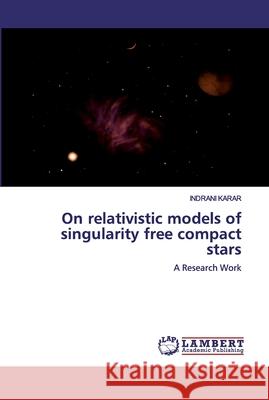 INDRANI KARAR

On relativistic models of singularity free compact stars

A Research Work

LAP LAMBERT Academic Publishing

Kraina Książek